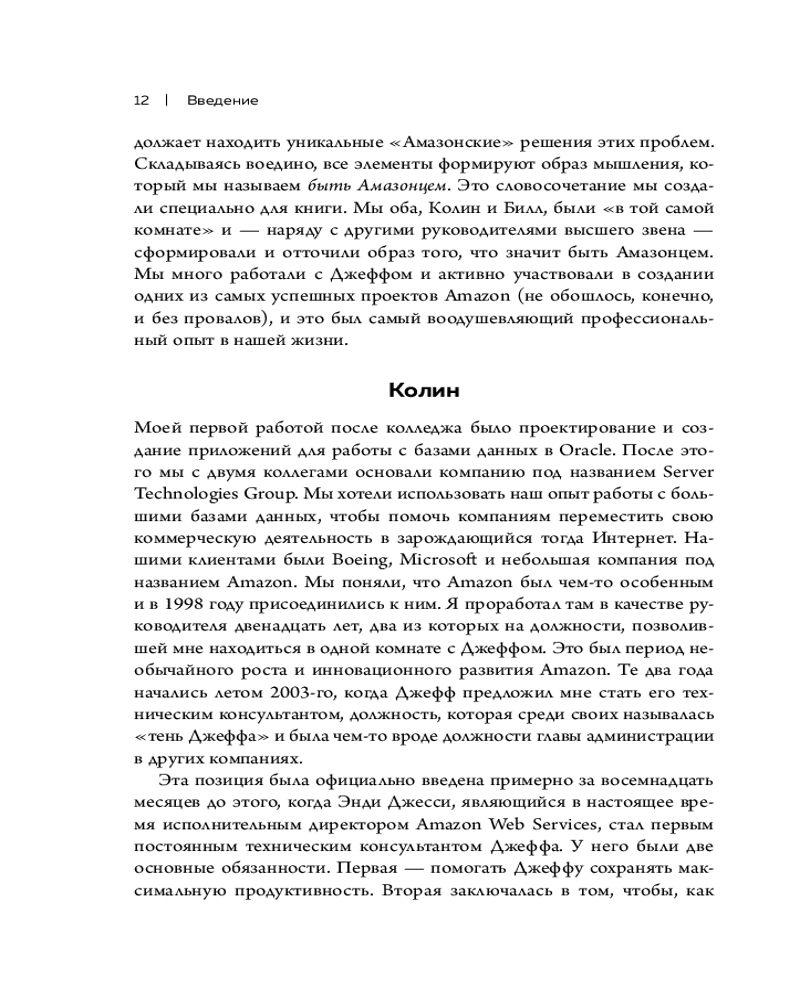 12 | Введение

должает находить уникальные «Амазонские» решения этих проблем. Складываясь воедино, все элементы формируют образ мышления, который мы называем быть Амазонцем. Это словосочетание мы создали специально для книги. Мы оба, Колин и Билл, были «в той самой комнате» и — наряду с другими руководителями высшего звена — сформировали и отточили образ того, что значит быть Амазонцем. Мы много работали с Джеффом и активно участвовали в создании одних из самых успешных проектов Amazon (не обошлось, конечно, и без провалов), и это был самый воодушевляющий профессиональный опыт в нашей жизни.

Колин

Моей первой работой после колледжа было проектирование и создание приложений для работы с базами данных в Oracle. После этого мы с двумя коллегами основали компанию под названием Server Technologies Group. Мы хотели использовать наш опыт работы с большими базами данных, чтобы помочь компаниям переместить свою коммерческую деятельность в зарождающийся тогда Интернет. Нашими клиентами были Boeing, Microsoft и небольшая компания под названием Amazon. Мы поняли, что Amazon был чем-то особенным и в 1998 году присоединились к ним. Я проработал там в качестве руководителя двенадцать лет, два из которых на должности, позволившей мне находиться в одной комнате с Джеффом. Это был период необычайного роста и инновационного развития Amazon. Те два года начались летом 2003-го, когда Джефф предложил мне стать его техническим консультантом, должность, которая среди своих называлась «тень Джеффа» и была чем-то вроде должности главы администрации в других компаниях.

Эта позиция была официально введена примерно за восемнадцать месяцев до этого, когда Энди Джесси, являющийся в настоящее время исполнительным директором Amazon Web Services, стал первым постоянным техническим консультантом Джеффа. У него были две основные обязанности. Первая — помогать Джеффу сохранять максимальную продуктивность. Вторая заключалась в том, чтобы, как